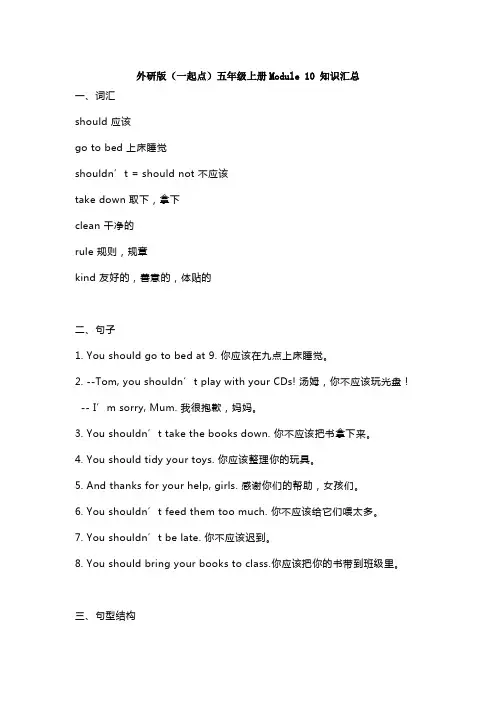 外研版（一起点）五年级上册Module 10 知识汇总

一、词汇

should 应该

go to bed 上床睡觉

shouldn’t = should not 不应该

take down 取下，拿下

clean 干净的

rule 规则，规章

kind 友好的，善意的，体贴的

二、句子

1. You should go to bed at 9. 你应该在九点上床睡觉。

2. --Tom, you shouldn’t play with your CDs! 汤姆，你不应该玩光盘！

-- I’m sorry, Mum. 我很抱歉，妈妈。

3. You shouldn’t take the books down. 你不应该把书拿下来。

4. You should tidy your toys. 你应该整理你的玩具。

5. And thanks for your help, girls. 感谢你们的帮助，女孩们。

6. You shouldn’t feed them too much. 你不应该给它们喂太多。

7. You shouldn’t be late. 你不应该迟到。

8. You should bring your books to class.你应该把你的书带到班级里。

三、句型结构